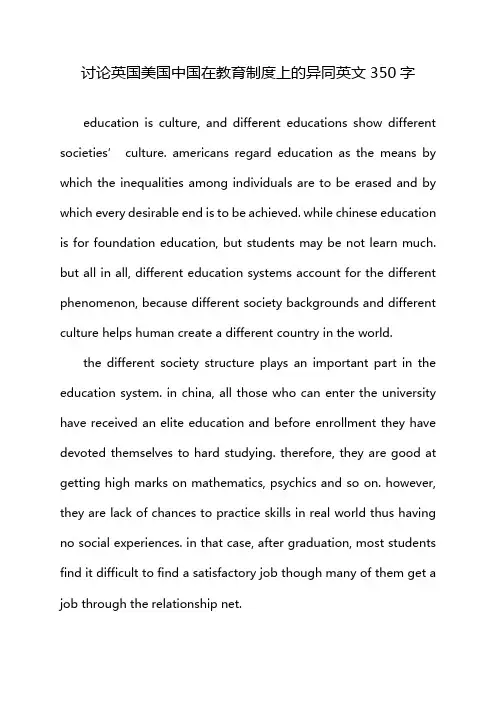 讨论英国美国中国在教育制度上的异同英文 350 字

education is culture, and different educations show different societies' culture. americans regard education as the means by which the inequalities among individuals are to be erased and by which every desirable end is to be achieved. while chinese education is for foundation education, but students may be not learn much. but all in all, different education systems account for the different phenomenon, because different society backgrounds and different culture helps human create a different country in the world.

the different society structure plays an important part in the education system. in china, all those who can enter the university have received an elite education and before enrollment they have devoted themselves to hard studying. therefore, they are good at getting high marks on mathematics, psychics and so on. however, they are lack of chances to practice skills in real world thus having no social experiences. in that case, after graduation, most students find it difficult to find a satisfactory job though many of them get a job through the relationship net.